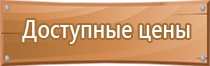 Доступные цены